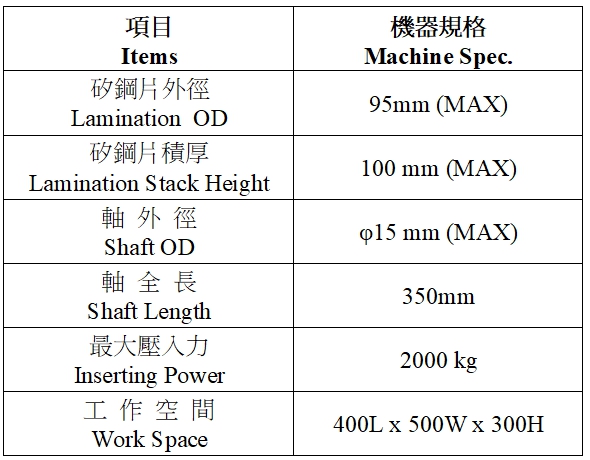 | 項目 Items | 機器規格 Machine Spec. |
|---|---|
| 矽鋼片外徑 Lamination OD | 95mm (MAX) |
| 矽鋼片積厚 Lamination Stack Height | 100 mm (MAX) |
| 軸外徑 Shaft OD | φ15 mm (MAX) |
| 軸全長 Shaft Length | 350mm |
| 最大壓入力 Inserting Power | 2000 kg |
| 工作空間 Work Space | 400L x 500W x 300H |